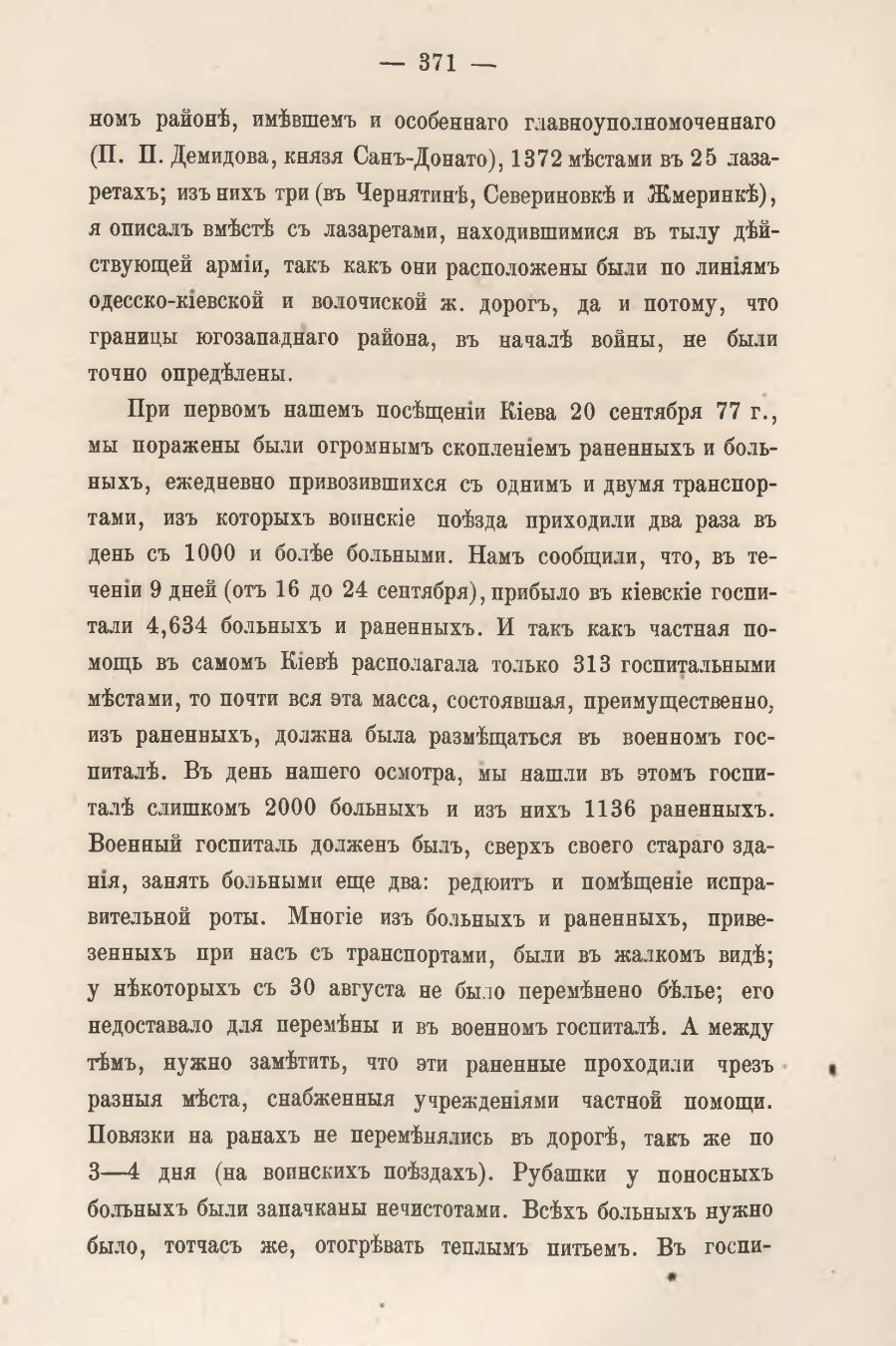 — 371 —

номъ районѣ, имѣвшемъ и особеннаго главноуполномоченнаго (П. П. Демидова, князя Санъ-Донато), 1372 мѣстами въ 25 лазаретахъ; изъ нихъ три (въ Чернятинѣ, Севериновкѣ и Жмеринкѣ), я описалъ вмѣстѣ съ лазаретами, находившимися въ тылу дѣйствующей арміи, такъ какъ они расположены были по линіямъ одесско-кіевской и волочиской ж. дорогъ, да и потому, что границы югозападнаго района, въ началѣ войны, не были точно опредѣлены.

При первомъ нашемъ посѣщеніи Кіева 20 сентября 77 г., мы поражены были огромнымъ скопленіемъ раненныхъ и больныхъ, ежедневно привозившихся съ однимъ и двумя транспортами, изъ которыхъ воинскіе поѣзда приходили два раза въ день съ 1000 и болѣе больными. Намъ сообщили, что, въ теченіи 9 дней (отъ 16 до 24 сентября), прибыло въ кіевскіе госпитали 4,634 больныхъ и раненныхъ. И такъ какъ частная помощь въ самомъ Кіевѣ располагала только 313 госпитальными мѣстами, то почти вся эта масса, состоявшая, преимущественно, изъ раненныхъ, должна была размѣщаться въ военномъ госпиталѣ. Въ день нашего осмотра, мы нашли въ этомъ госпиталѣ слишкомъ 2000 больныхъ и изъ нихъ 1136 раненныхъ. Военный госпиталь долженъ былъ, сверхъ своего стараго зданія, занять больными еще два: редюитъ и помѣщеніе исправительной роты. Многіе изъ больныхъ и раненныхъ, привезенныхъ при насъ съ транспортами, были въ жалкомъ видѣ; у нѣкоторыхъ съ 30 августа не было перемѣнено бѣлье; его недоставало для перемѣны и въ военномъ госпиталѣ. А между тѣмъ, нужно замѣтить, что эти раненные проходили чрезъ разныя мѣста, снабженныя учрежденіями частной помощи. Повязки на ранахъ не перемѣнялись въ дорогѣ, такъ же по 3—4 дня (на воинскихъ поѣздахъ). Рубашки у поносныхъ больныхъ были запачканы нечистотами. Всѣхъ больныхъ нужно было, тотчасъ же, отогрѣвать теплымъ питьемъ. Въ госпи-